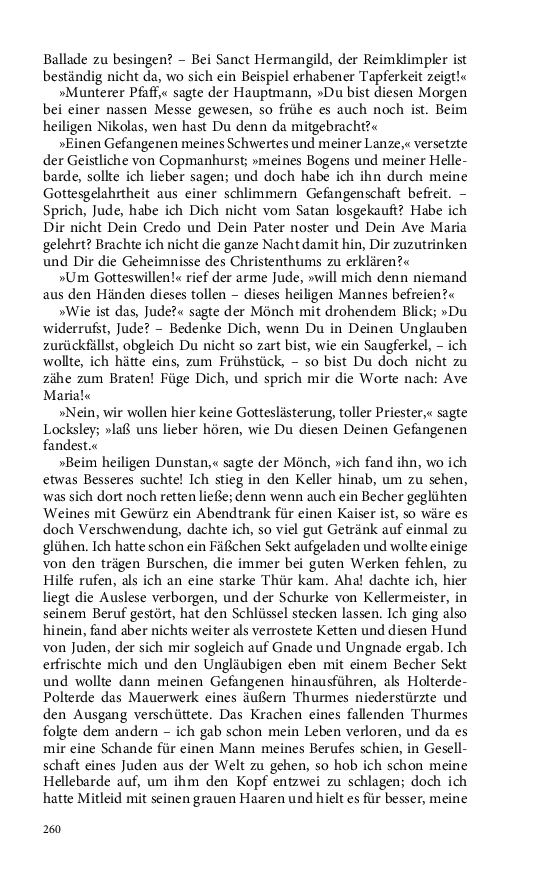 Ballade zu besingen? – Bei Sanct Hermangild, der Reimklimpler ist beständig nicht da, wo sich ein Beispiel erhabener Tapferkeit zeigt!«

»Munterer Pfaff,« sagte der Hauptmann, »Du bist diesen Morgen bei einer nassen Messe gewesen, so frühe es auch noch ist. Beim heiligen Nikolas, wen hast Du denn da mitgebracht?«

»Einen Gefangenen meines Schwertes und meiner Lanze,« versetzte der Geistliche von Copmanhurst; »meines Bogens und meiner Hellebarde, sollte ich lieber sagen; und doch habe ich ihn durch meine Gottesgelahrtheit aus einer schlimmern Gefangenschaft befreit. – Sprich, Jude, habe ich Dich nicht vom Satan losgekauft? Habe ich Dir nicht Dein Credo und Dein Pater noster und Dein Ave Maria gelehrt? Brachte ich nicht die ganze Nacht damit hin, Dir zuzutrinken und Dir die Geheimnisse des Christenthums zu erklären?«

»Um Gotteswillen!« rief der arme Jude, »will mich denn niemand aus den Händen dieses tollen – dieses heiligen Mannes befreien?«

»Wie ist das, Jude?« sagte der Mönch mit drohendem Blick; »Du widerrufst, Jude? – Bedenke Dich, wenn Du in Deinen Unglauben zurückfällst, obgleich Du nicht so zart bist, wie ein Saugferkel, – ich wollte, ich hätte eins, zum Frühstück, – so bist Du doch nicht zu zähe zum Braten! Füge Dich, und sprich mir die Worte nach: Ave Maria!«

»Nein, wir wollen hier keine Gotteslästerung, toller Priester,« sagte Locksley; »laß uns lieber hören, wie Du diesen Deinen Gefangenen fandest.«

»Beim heiligen Dunstan,« sagte der Mönch, »ich fand ihn, wo ich etwas Besseres suchte! Ich stieg in den Keller hinab, um zu sehen, was sich dort noch retten ließe; denn wenn auch ein Becher geglühten Weines mit Gewürz ein Abendtrank für einen Kaiser ist, so wäre es doch Verschwendung, dachte ich, so viel gut Getränk auf einmal zu glühen. Ich hatte schon ein Fäßchen Sekt aufgeladen und wollte einige von den trägen Burschen, die immer bei guten Werken fehlen, zu Hilfe rufen, als ich an eine starke Thür kam. Aha! dachte ich, hier liegt die Auslese verborgen, und der Schurke von Kellermeister, in seinem Beruf gestört, hat den Schlüssel stecken lassen. Ich ging also hinein, fand aber nichts weiter als verrostete Ketten und diesen Hund von Juden, der sich mir sogleich auf Gnade und Ungnade ergab. Ich erfrischte mich und den Ungläubigen eben mit einem Becher Sekt und wollte dann meinen Gefangenen hinausführen, als Holterde-Polterde das Mauerwerk eines äußern Thurmes niederstürzte und den Ausgang verschüttete. Das Krachen eines fallenden Thurmes folgte dem andern – ich gab schon mein Leben verloren, und da es mir eine Schande für einen Mann meines Berufes schien, in Gesellschaft eines Juden aus der Welt zu gehen, so hob ich schon meine Hellebarde auf, um ihm den Kopf entzwei zu schlagen; doch ich hatte Mitleid mit seinen grauen Haaren und hielt es für besser, meine

260